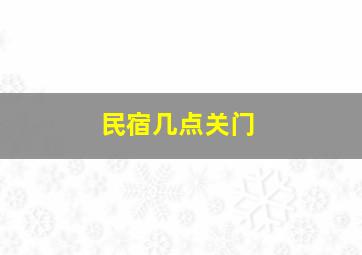 民宿几点关门